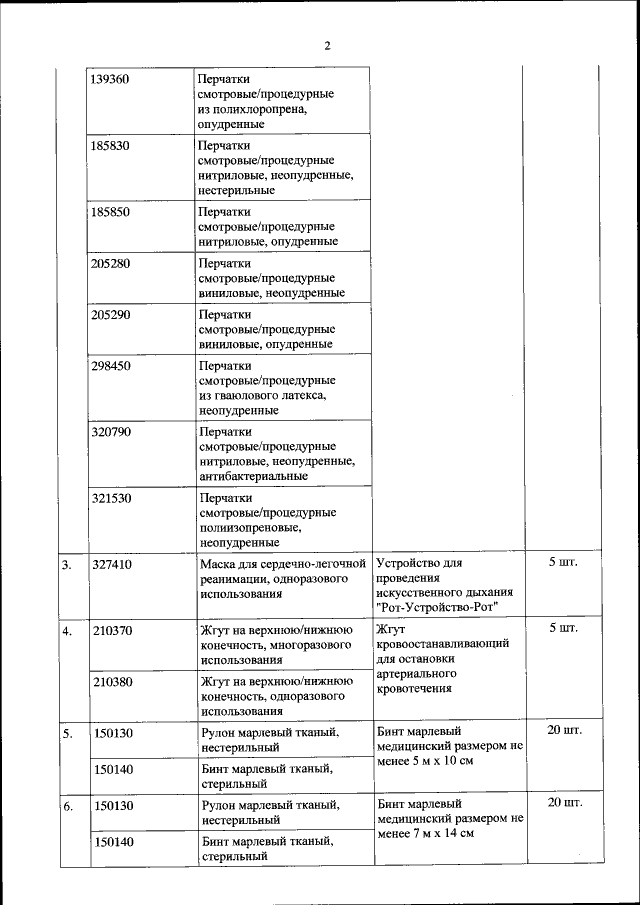 2

|  |  |  |  |  |
|---|---|---|---|---|
|  | 139360 | Перчатки смотровые/процедурные из полихлоропрена, опудренные |  |  |
|  | 185830 | Перчатки смотровые/процедурные нитриловые, неопудренные, нестерильные |  |  |
|  | 185850 | Перчатки смотровые/процедурные нитриловые, опудренные |  |  |
|  | 205280 | Перчатки смотровые/процедурные виниловые, неопудренные |  |  |
|  | 205290 | Перчатки смотровые/процедурные виниловые, опудренные |  |  |
|  | 298450 | Перчатки смотровые/процедурные из гваюлового латекса, неопудренные |  |  |
|  | 320790 | Перчатки смотровые/процедурные нитриловые, неопудренные, антибактериальные |  |  |
|  | 321530 | Перчатки смотровые/процедурные полиизопреновые, неопудренные |  |  |
| 3. | 327410 | Маска для сердечно-легочной реанимации, одноразового использования | Устройство для проведения искусственного дыхания "Рот-Устройство-Рот" | 5 шт. |
| 4. | 210370 | Жгут на верхнюю/нижнюю конечность, многоразового использования | Жгут кровоостанавливающий для остановки артериального кровотечения | 5 шт. |
|  | 210380 | Жгут на верхнюю/нижнюю конечность, одноразового использования |  |  |
| 5. | 150130 | Рулон марлевый тканый, нестерильный | Бинт марлевый медицинский размером не менее 5 м х 10 см | 20 шт. |
|  | 150140 | Бинт марлевый тканый, стерильный |  |  |
| 6. | 150130 | Рулон марлевый тканый, нестерильный | Бинт марлевый медицинский размером не менее 7 м х 14 см | 20 шт. |
|  | 150140 | Бинт марлевый тканый, стерильный |  |  |